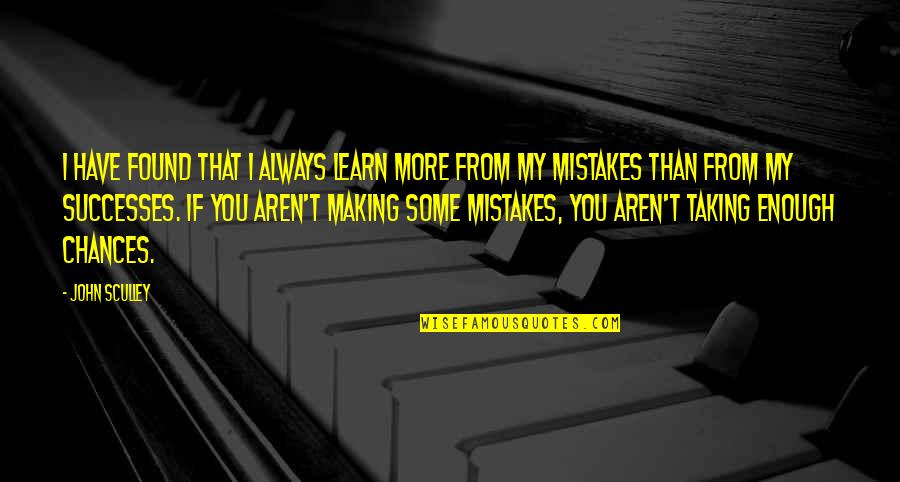 I HAVE FOUND THAT I ALWAYS LEARN MORE FROM MY MISTAKES THAN FROM MY SUCCESSES. IF YOU AREN'T MAKING SOME MISTAKES, YOU AREN'T TAKING ENOUGH CHANCES.

- JOHN SCULLEY

WISEFAMOUSQUOTES.COM